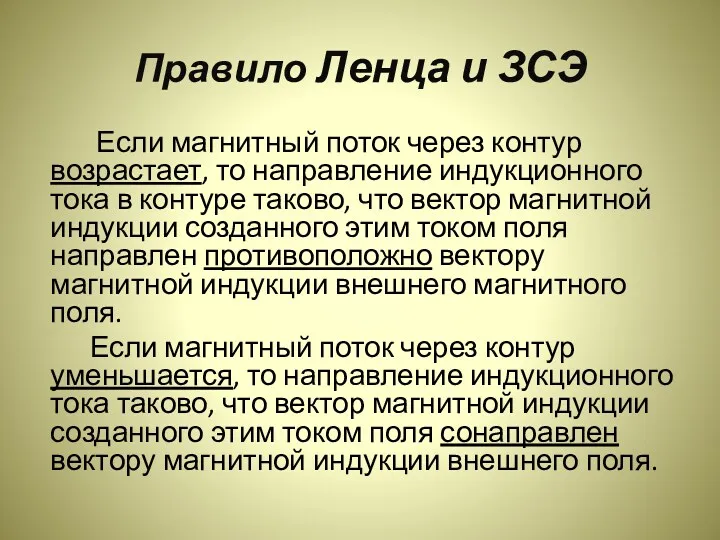 Правило Ленца и ЗСЭ

Если магнитный поток через контур возрастает, то направление индукционного тока в контуре таково, что вектор магнитной индукции созданного этим током поля направлен противоположно вектору магнитной индукции внешнего магнитного поля.

Если магнитный поток через контур уменьшается, то направление индукционного тока таково, что вектор магнитной индукции созданного этим током поля сонаправлен вектору магнитной индукции внешнего поля.